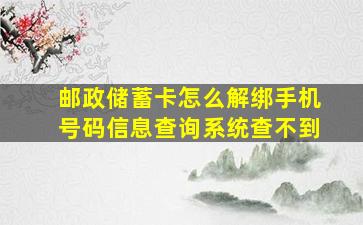 邮政储蓄卡怎么解绑手机号码信息查询系统查不到